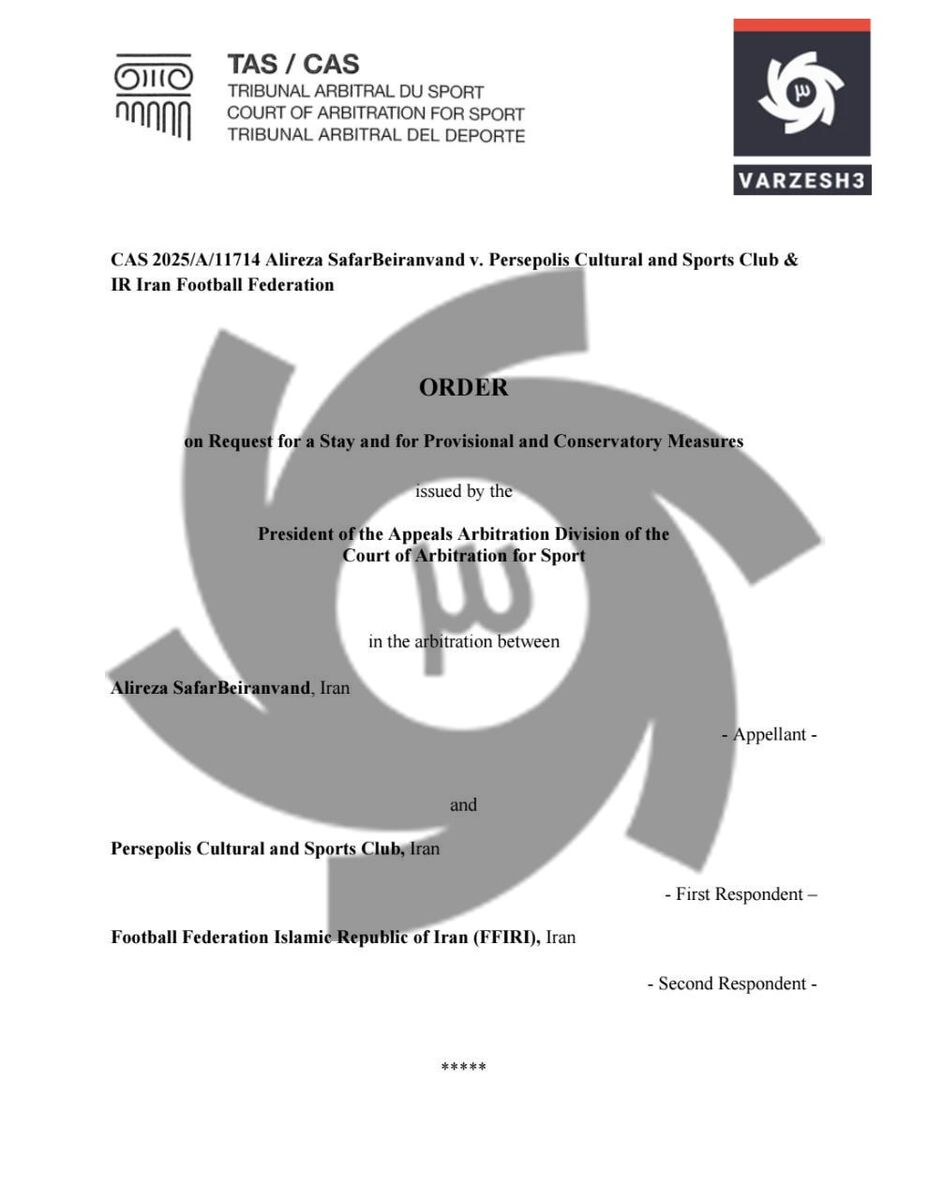 TAS / CAS
TRIBUNAL ARBITRAL DU SPORT
COURT OF ARBITRATION FOR SPORT
TRIBUNAL ARBITRAL DEL DEPORTE

VARZESH3

CAS 2025/A/11714 Alireza SafarBeiranvand v. Persepolis Cultural and Sports Club & IR Iran Football Federation

ORDER

on Request for a Stay and for Provisional and Conservatory Measures

issued by the

President of the Appeals Arbitration Division of the
Court of Arbitration for Sport

in the arbitration between

Alireza SafarBeiranvand, Iran

- Appellant -

and

Persepolis Cultural and Sports Club, Iran

- First Respondent –

Football Federation Islamic Republic of Iran (FFIRI), Iran

- Second Respondent -

*****